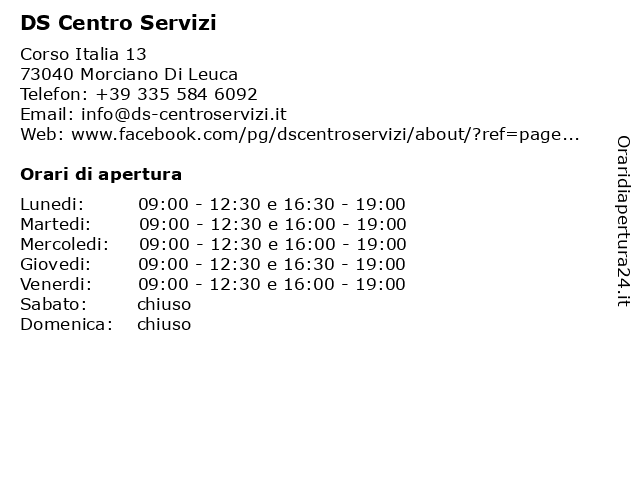 DS Centro Servizi

Corso Italia 13
73040 Morciano Di Leuca
Telefon: +39 335 584 6092
Email: info@ds-centroservizi.it
Web: www.facebook.com/pg/dscentroservizi/about/?ref=page...

Orari di apertura

| | |
|---|---|
| Lunedi: | 09:00 - 12:30 e 16:30 - 19:00 |
| Martedi: | 09:00 - 12:30 e 16:00 - 19:00 |
| Mercoledi: | 09:00 - 12:30 e 16:00 - 19:00 |
| Giovedi: | 09:00 - 12:30 e 16:30 - 19:00 |
| Venerdi: | 09:00 - 12:30 e 16:00 - 19:00 |
| Sabato: | chiuso |
| Domenica: | chiuso |

Oraridiapertura24.it